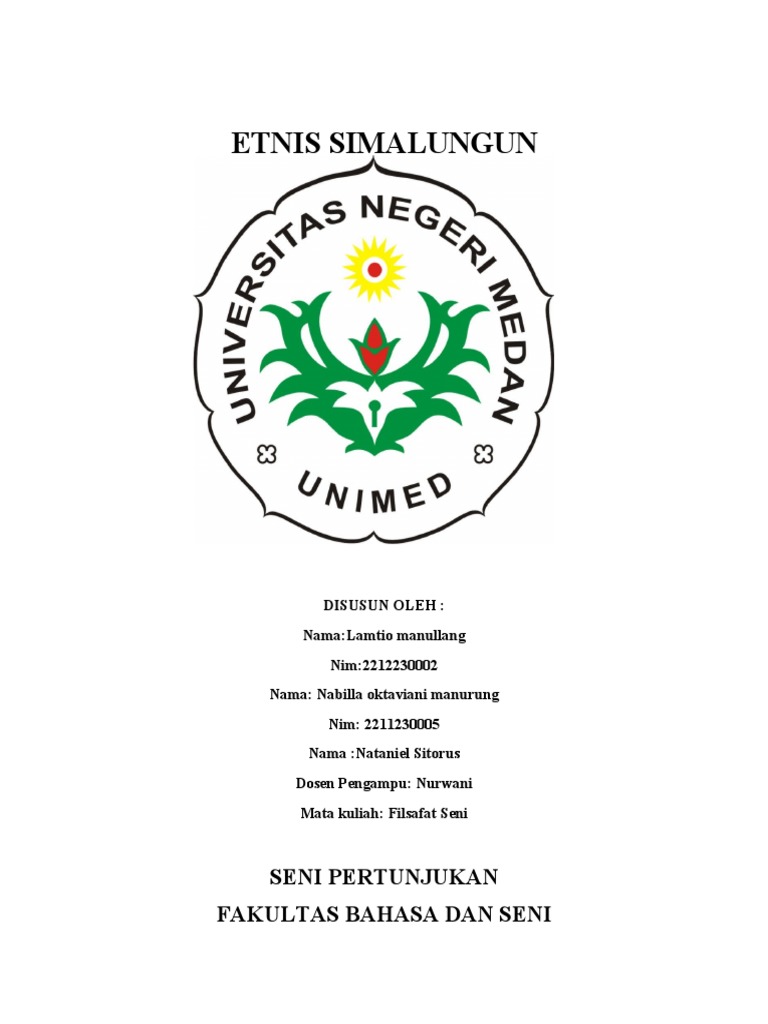 ETNIS SIMALUNGUN

UNIVERSITAS NEGERI MEDAN

UNIMED

DISUSUN OLEH :

Nama:Lamtio manullang

Nim:2212230002

Nama: Nabilla oktaviani manurung

Nim: 2211230005

Nama :Nataniel Sitorus

Dosen Pengampu: Nurwani

Mata kuliah: Filsafat Seni

SENI PERTUNJUKAN

FAKULTAS BAHASA DAN SENI